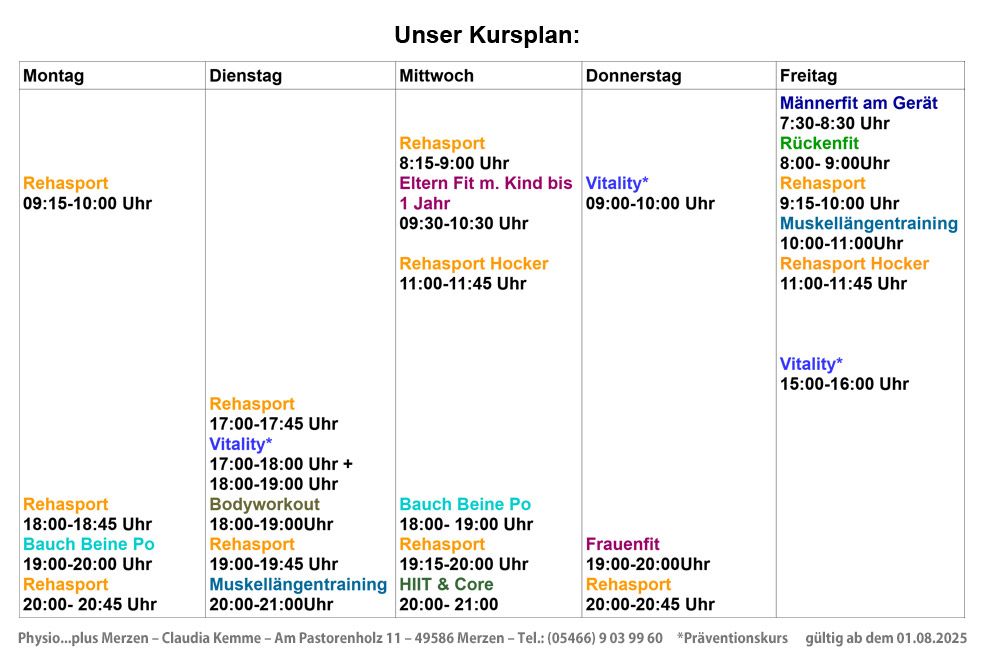 Unser Kursplan:

| Montag | Dienstag | Mittwoch | Donnerstag | Freitag |
|---|---|---|---|---|
| Rehasport 09:15-10:00 Uhr Rehasport 18:00-18:45 Uhr Bauch Beine Po 19:00-20:00 Uhr Rehasport 20:00- 20:45 Uhr | Rehasport 17:00-17:45 Uhr Vitality* 17:00-18:00 Uhr + 18:00-19:00 Uhr Bodyworkout 18:00-19:00Uhr Rehasport 19:00-19:45 Uhr Muskellängentraining 20:00-21:00Uhr | Rehasport 8:15-9:00 Uhr Eltern Fit m. Kind bis 1 Jahr 09:30-10:30 Uhr Rehasport Hocker 11:00-11:45 Uhr Bauch Beine Po 18:00- 19:00 Uhr Rehasport 19:15-20:00 Uhr HIIT & Core 20:00- 21:00 | Vitality* 09:00-10:00 Uhr Frauenfit 19:00-20:00Uhr Rehasport 20:00-20:45 Uhr | Männerfit am Gerät 7:30-8:30 Uhr Rückenfit 8:00- 9:00Uhr Rehasport 9:15-10:00 Uhr Muskellängentraining 10:00-11:00Uhr Rehasport Hocker 11:00-11:45 Uhr Vitality* 15:00-16:00 Uhr |

Physio...plus Merzen – Claudia Kemme – Am Pastorenholz 11 – 49586 Merzen – Tel.: (05466) 9 03 99 60 *Präventionskurs gültig ab dem 01.08.2025